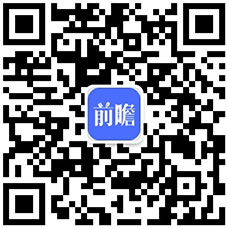 前瞻